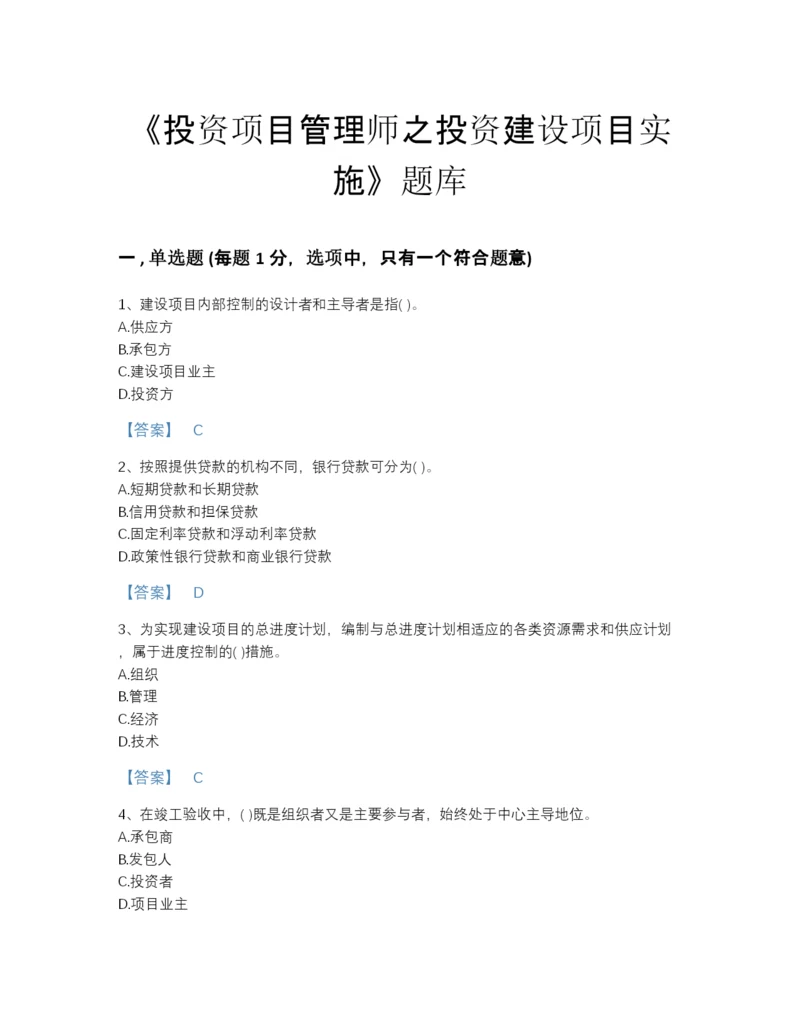 《投资项目管理师之投资建设项目实施》题库

一，单选题 (每题 1 分，选项中，只有一个符合题意)

1、建设项目内部控制的设计者和主导者是指( )。
A.供应方
B.承包方
C.建设项目业主
D.投资方

【答案】 C

2、按照提供贷款的机构不同，银行贷款可分为( )。
A.短期贷款和长期贷款
B.信用贷款和担保贷款
C.固定利率贷款和浮动利率贷款
D.政策性银行贷款和商业银行贷款

【答案】 D

3、为实现建设项目的总进度计划，编制与总进度计划相适应的各类资源需求和供应计划，属于进度控制的( )措施。
A.组织
B.管理
C.经济
D.技术

【答案】 C

4、在竣工验收中，( )既是组织者又是主要参与者，始终处于中心主导地位。
A.承包商
B.发包人
C.投资者
D.项目业主